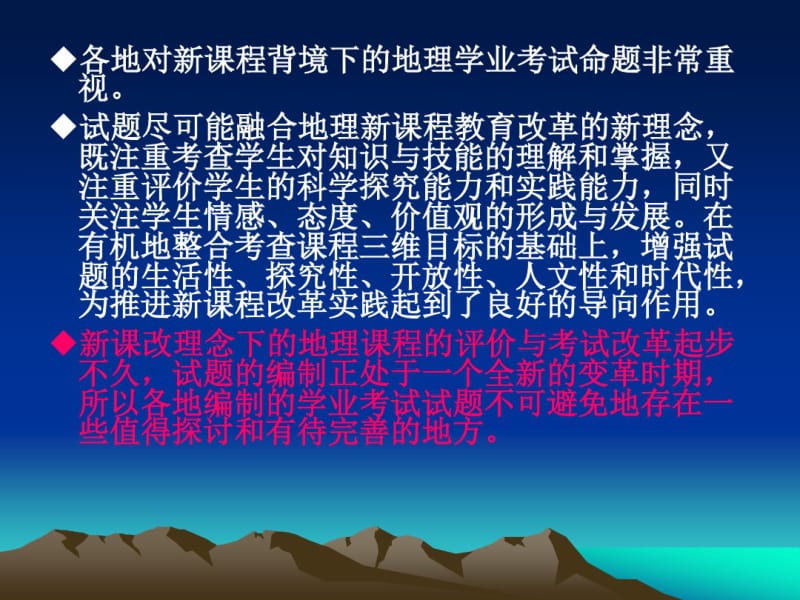 ◆各地对新课程背境下的地理学业考试命题非常重视。

◆试题尽可能融合地理新课程教育改革的新理念，既注重考查学生对知识与技能的理解和掌握，又注重评价学生的科学探究能力和实践能力，同时关注学生情感、态度、价值观的形成与发展。在有机地整合考查课程三维目标的基础上，增强试题的生活性、探究性、开放性、人文性和时代性，为推进新课程改革实践起到了良好的导向作用。

◆新课改理念下的地理课程的评价与考试改革起步不久，试题的编制正处于一个全新的变革时期，所以各地编制的学业考试试题不可避免地存在一些值得探讨和有待完善的地方。